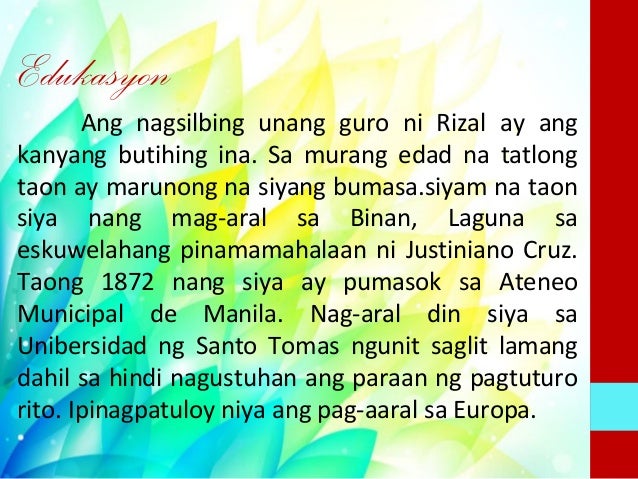 Edukasyon

Ang nagsilbing unang guro ni Rizal ay ang kanyang butihing ina. Sa murang edad na tatlong taon ay marunong na siyang bumasa.siyam na taon siya nang mag-aral sa Binan, Laguna sa eskuwelahang pinamamahalaan ni Justiniano Cruz. Taong 1872 nang siya ay pumasok sa Ateneo Municipal de Manila. Nag-aral din siya sa Unibersidad ng Santo Tomas ngunit saglit lamang dahil sa hindi nagustuhan ang paraan ng pagtuturo rito. Ipinagpatuloy niya ang pag-aaral sa Europa.